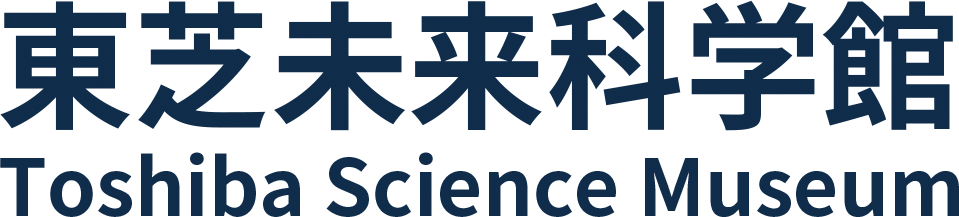 東芝未来科学館
Toshiba Science Museum